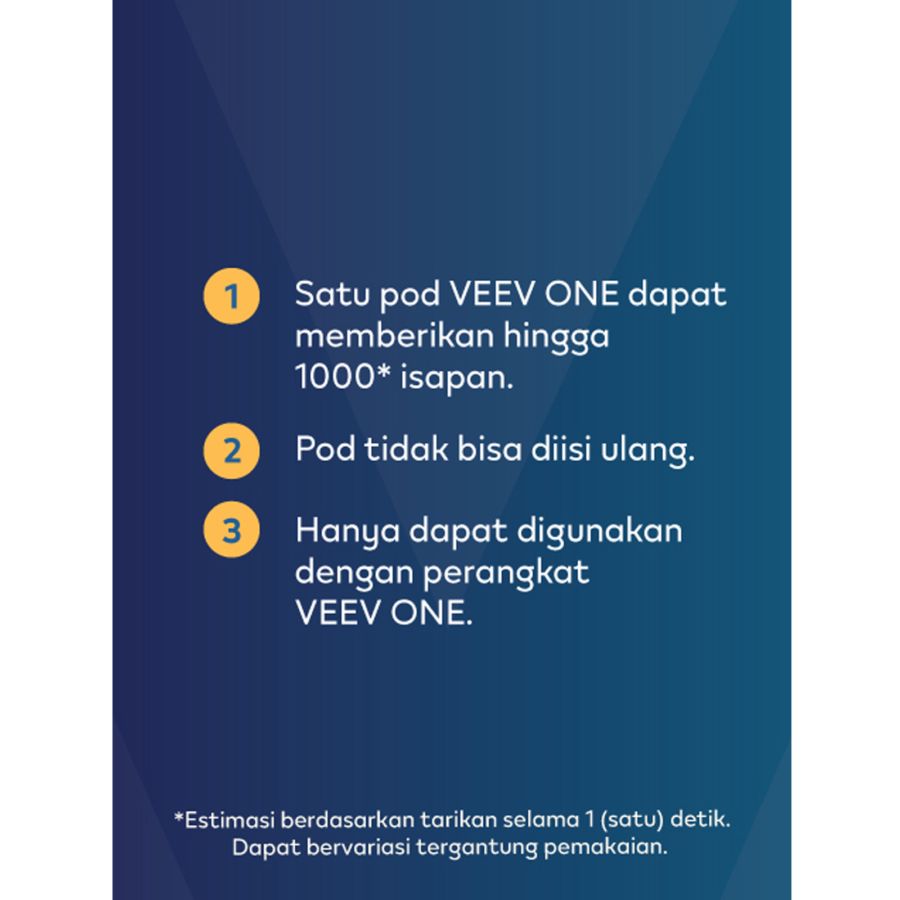 1 Satu pod VEEV ONE dapat memberikan hingga 1000* isapan.

2 Pod tidak bisa diisi ulang.

3 Hanya dapat digunakan dengan perangkat VEEV ONE.

*Estimasi berdasarkan tarikan selama 1 (satu) detik. Dapat bervariasi tergantung pemakaian.